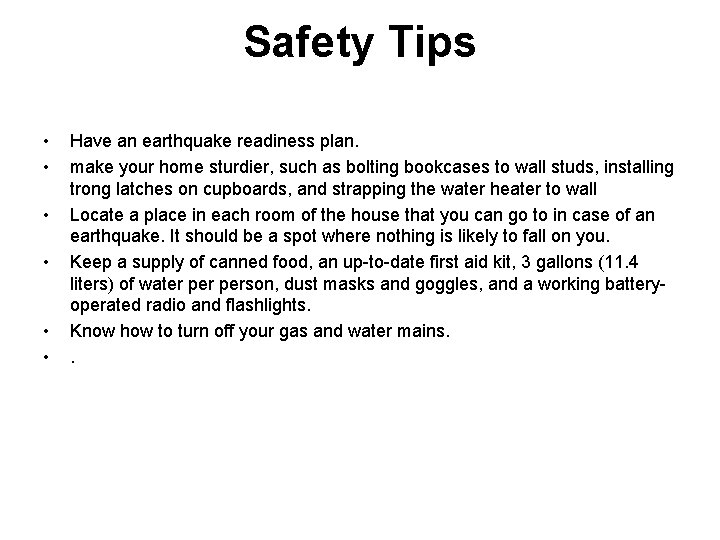 Safety Tips

• Have an earthquake readiness plan.
• make your home sturdier, such as bolting bookcases to wall studs, installing trong latches on cupboards, and strapping the water heater to wall
• Locate a place in each room of the house that you can go to in case of an earthquake. It should be a spot where nothing is likely to fall on you.
• Keep a supply of canned food, an up-to-date first aid kit, 3 gallons (11.4 liters) of water per person, dust masks and goggles, and a working battery-operated radio and flashlights.
• Know how to turn off your gas and water mains.
• .